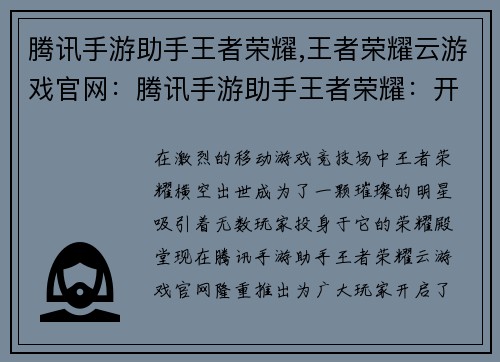 腾讯手游助手王者荣耀,王者荣耀云游戏官网：腾讯手游助手王者荣耀：开

在激烈的移动游戏竞技场中王者荣耀横空出世成为了一颗璀璨的明星吸引着无数玩家投身于它的荣耀殿堂现在腾讯手游助手王者荣耀云游戏官网隆重推出为广大玩家开启了